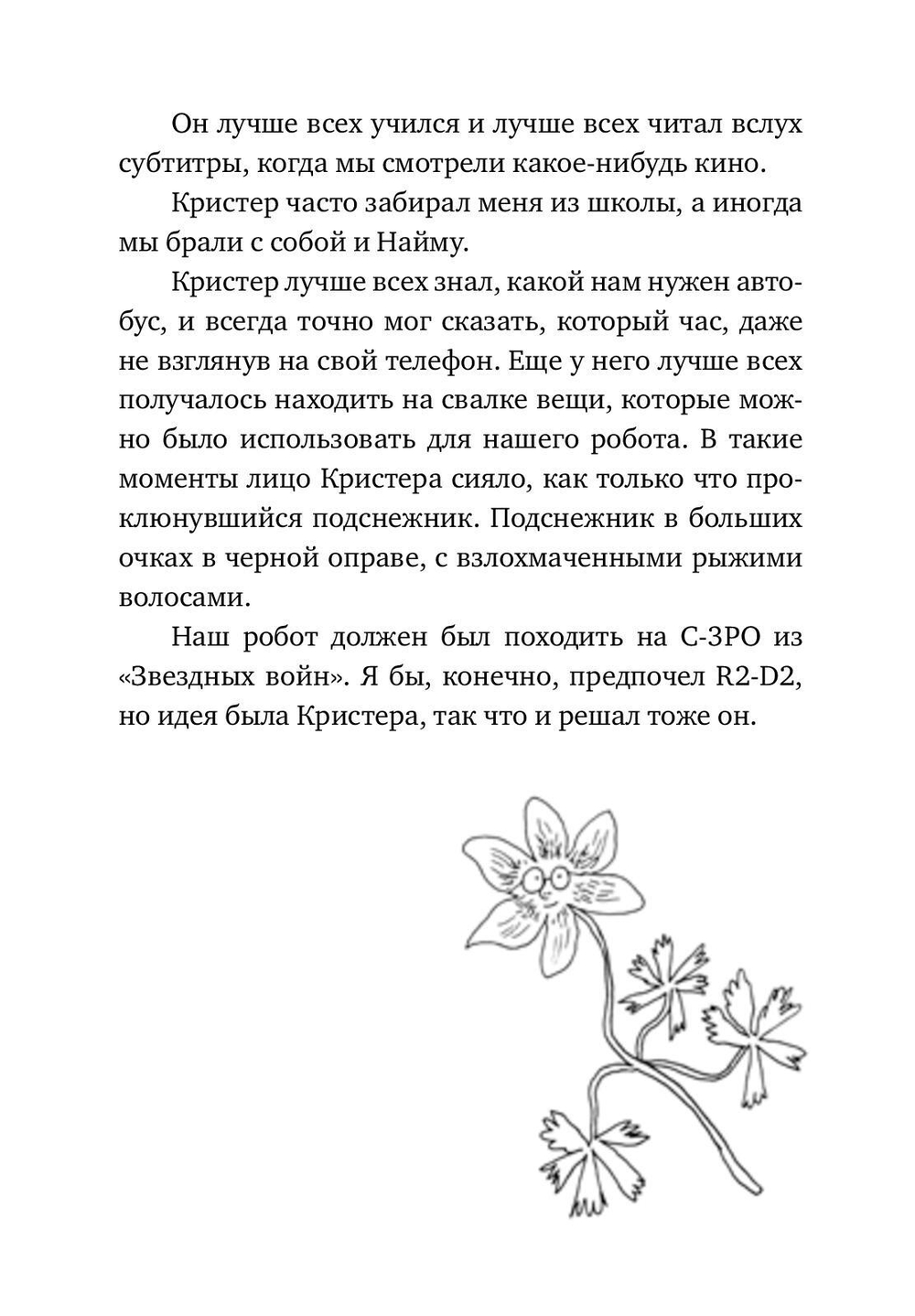 Он лучше всех учился и лучше всех читал вслух субтитры, когда мы смотрели какое-нибудь кино.

Кристер часто забирал меня из школы, а иногда мы брали с собой и Найму.

Кристер лучше всех знал, какой нам нужен автобус, и всегда точно мог сказать, который час, даже не взглянув на свой телефон. Еще у него лучше всех получалось находить на свалке вещи, которые можно было использовать для нашего робота. В такие моменты лицо Кристера сияло, как только что проклюнувшийся подснежник. Подснежник в больших очках в черной оправе, с взлохмаченными рыжими волосами.

Наш робот должен был походить на C-3PO из «Звездных войн». Я бы, конечно, предпочел R2-D2, но идея была Кристера, так что и решал тоже он.